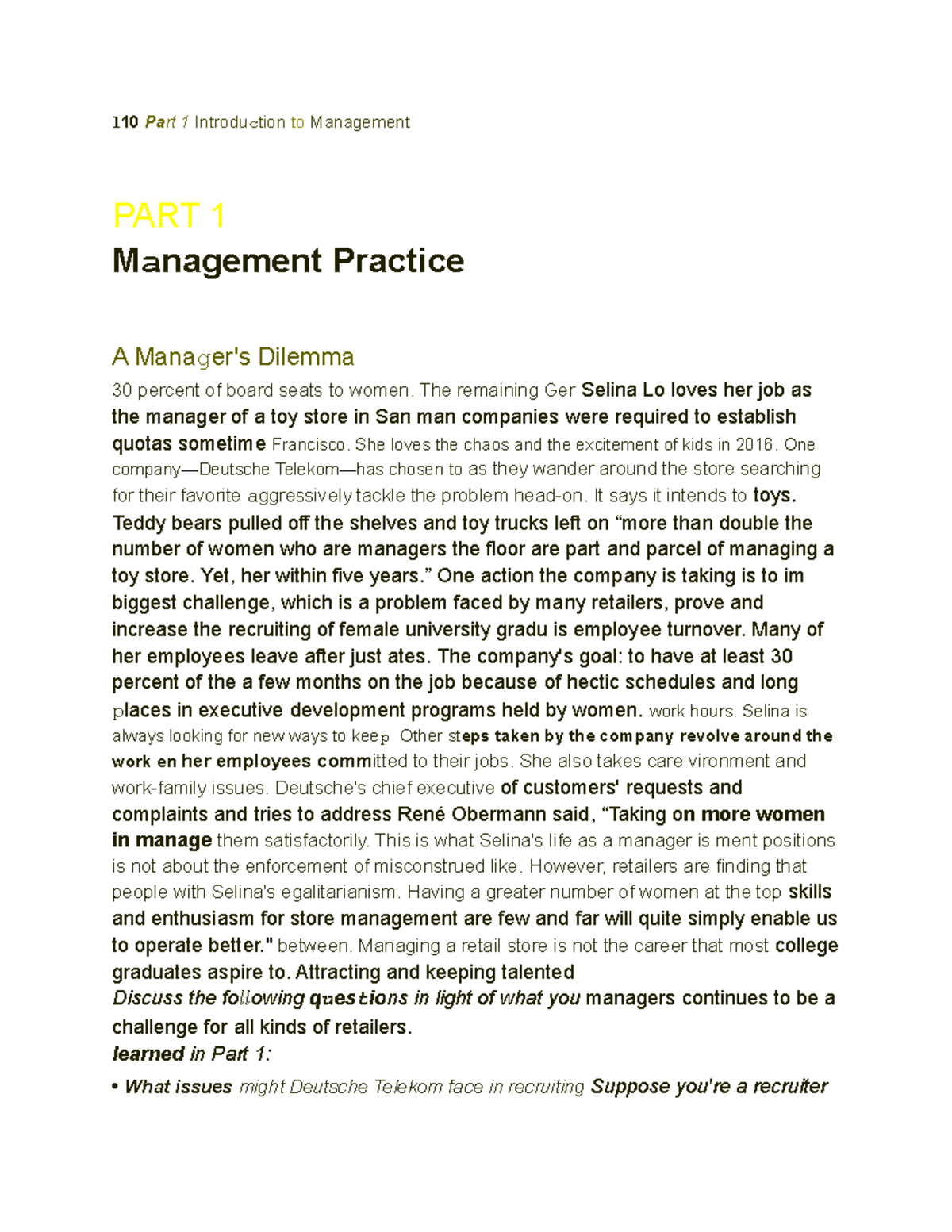 110 Part 1 Introduction to Management

PART 1

Management Practice

A Manager's Dilemma

30 percent of board seats to women. The remaining Ger Selina Lo loves her job as the manager of a toy store in San man companies were required to establish quotas sometime Francisco. She loves the chaos and the excitement of kids in 2016. One company—Deutsche Telekom—has chosen to as they wander around the store searching for their favorite aggressively tackle the problem head-on. It says it intends to toys. Teddy bears pulled off the shelves and toy trucks left on "more than double the number of women who are managers the floor are part and parcel of managing a toy store. Yet, her within five years." One action the company is taking is to im biggest challenge, which is a problem faced by many retailers, prove and increase the recruiting of female university gradu is employee turnover. Many of her employees leave after just ates. The company's goal: to have at least 30 percent of the a few months on the job because of hectic schedules and long places in executive development programs held by women. work hours. Selina is always looking for new ways to keep Other steps taken by the company revolve around the work en her employees committed to their jobs. She also takes care vironment and work-family issues. Deutsche's chief executive of customers' requests and complaints and tries to address René Obermann said, "Taking on more women in manage them satisfactorily. This is what Selina's life as a manager is ment positions is not about the enforcement of misconstrued like. However, retailers are finding that people with Selina's egalitarianism. Having a greater number of women at the top skills and enthusiasm for store management are few and far will quite simply enable us to operate better." between. Managing a retail store is not the career that most college graduates aspire to. Attracting and keeping talented

Discuss the following questions in light of what you managers continues to be a challenge for all kinds of retailers.

learned in Part 1:

• What issues might Deutsche Telekom face in recruiting Suppose you're a recruiter